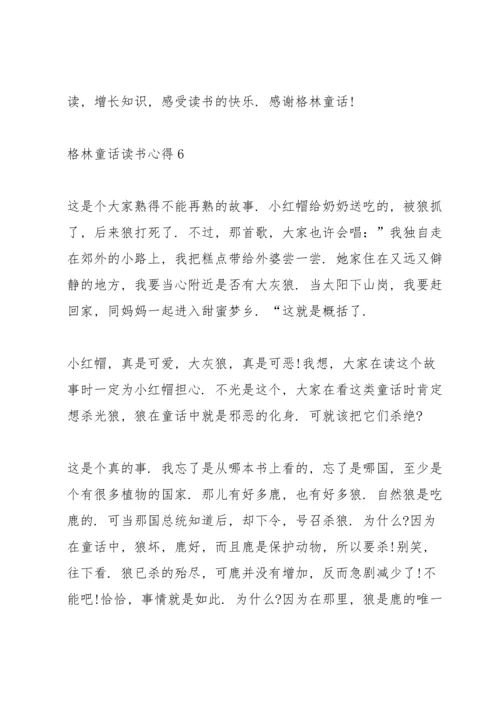 读，增长知识，感受读书的快乐．感谢格林童话！

格林童话读书心得 6

这是个大家熟得不能再熟的故事．小红帽给奶奶送吃的，被狼抓了，后来狼打死了．不过，那首歌，大家也许会唱：”我独自走在郊外的小路上，我把糕点带给外婆尝一尝．她家住在又远又僻静的地方，我要当心附近是否有大灰狼．当太阳下山岗，我要赶回家，同妈妈一起进入甜蜜梦乡．“这就是概括了．

小红帽，真是可爱，大灰狼，真是可恶！我想，大家在读这个故事时一定为小红帽担心．不光是这个，大家在看这类童话时肯定想杀光狼，狼在童话中就是邪恶的化身．可就该把它们杀绝？

这是个真的事．我忘了是从哪本书上看的，忘了是哪国，至少是个有很多植物的国家．那儿有好多鹿，也有好多狼．自然狼是吃鹿的．可当那国总统知道后，却下令，号召杀狼．为什么？因为在童话中，狼坏，鹿好，而且鹿是保护动物，所以要杀！别笑，往下看．狼已杀的殆尽，可鹿并没有增加，反而急剧减少了！不能吧！恰恰，事情就是如此．为什么？因为在那里，狼是鹿的唯一